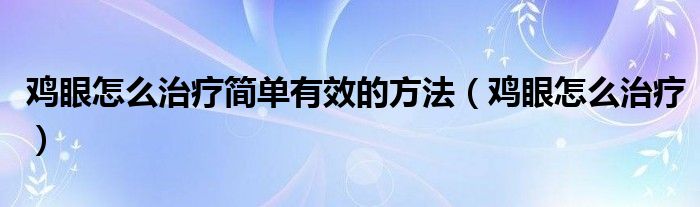 鸡眼怎么治疗简单有效的方法（鸡眼怎么治疗）